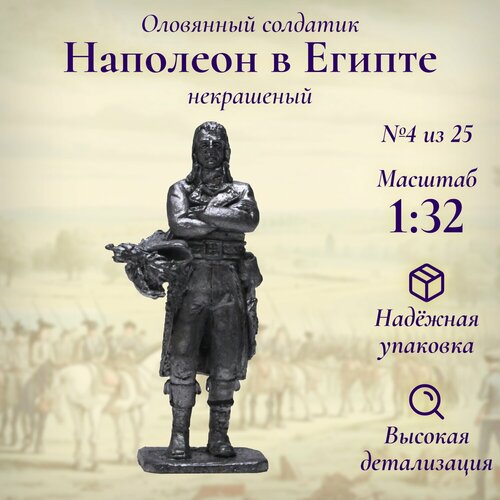 Оловянный солдатик
Наполеон в Египте
некрашеный

№4 из 25

Масштаб
1:32

Надёжная упаковка

Высокая детализация